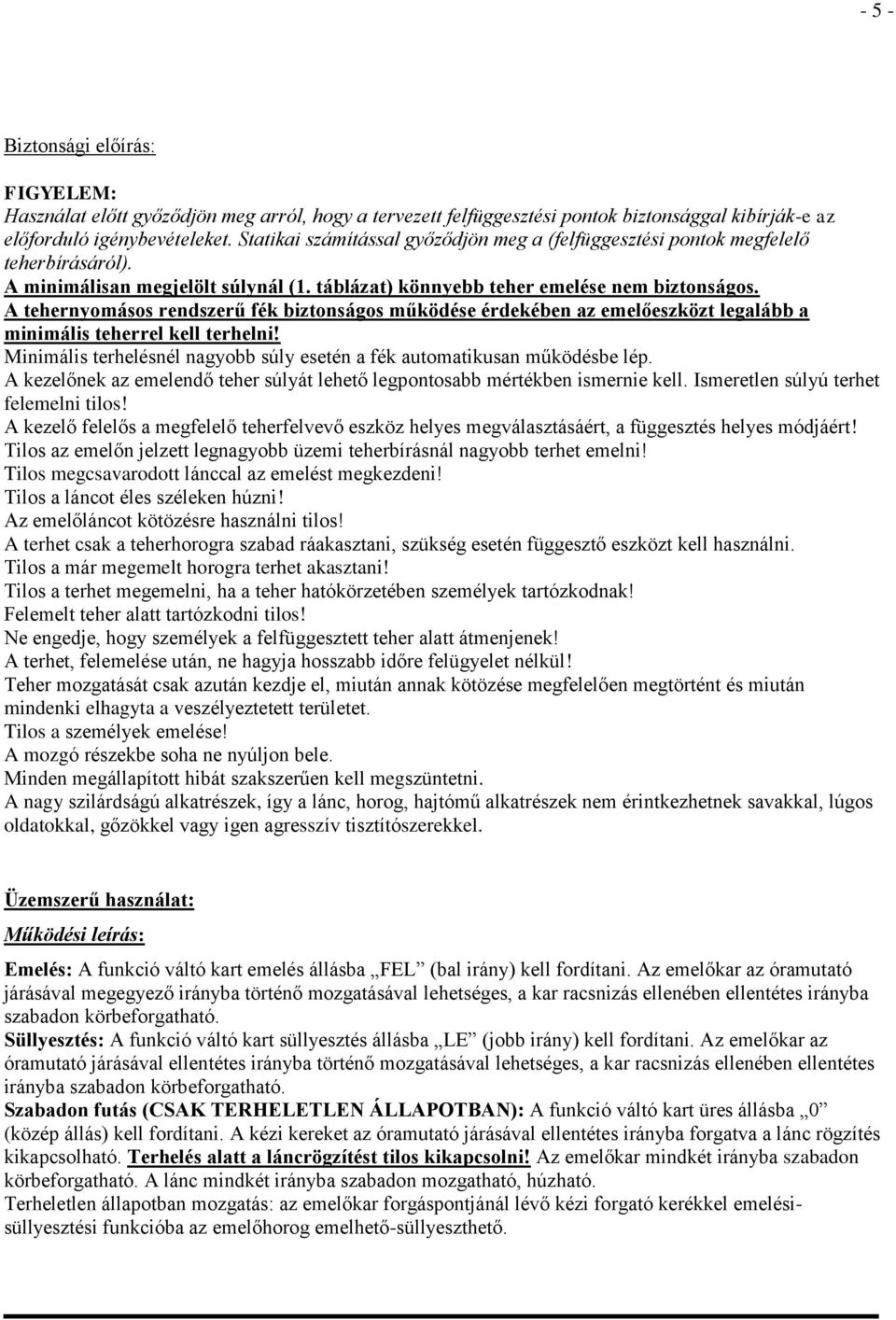 - 5 -

Biztonsági előírás:

FIGYELEM:
Használat előtt győződjön meg arról, hogy a tervezett felfüggesztési pontok biztonsággal kibírják-e az előforduló igénybevételeket. Statikai számítással győződjön meg a (felfüggesztési pontok megfelelő teherbírásáról).
A minimálisan megjelölt súlynál (1. táblázat) könnyebb teher emelése nem biztonságos.
A tehernyomásos rendszerű fék biztonságos működése érdekében az emelőeszközt legalább a minimális teherrel kell terhelni!
Minimális terhelésnél nagyobb súly esetén a fék automatikusan működésbe lép.
A kezelőnek az emelendő teher súlyát lehető legpontosabb mértékben ismernie kell. Ismeretlen súlyú terhet felemelni tilos!
A kezelő felelős a megfelelő teherfelvevő eszköz helyes megválasztásáért, a függesztés helyes módjáért!
Tilos az emelőn jelzett legnagyobb üzemi teherbírásnál nagyobb terhet emelni!
Tilos megcsavarodott lánccal az emelést megkezdeni!
Tilos a láncot éles széleken húzni!
Az emelőláncot kötözésre használni tilos!
A terhet csak a teherhorogra szabad ráakasztani, szükség esetén függesztő eszközt kell használni.
Tilos a már megemelt horogra terhet akasztani!
Tilos a terhet megemelni, ha a teher hatókörzetében személyek tartózkodnak!
Felemelt teher alatt tartózkodni tilos!
Ne engedje, hogy személyek a felfüggesztett teher alatt átmenjenek!
A terhet, felemelése után, ne hagyja hosszabb időre felügyelet nélkül!
Teher mozgatását csak azután kezdje el, miután annak kötözése megfelelően megtörtént és miután mindenki elhagyta a veszélyeztetett területet.
Tilos a személyek emelése!
A mozgó részekbe soha ne nyúljon bele.
Minden megállapított hibát szakszerűen kell megszüntetni.
A nagy szilárdságú alkatrészek, így a lánc, horog, hajtómű alkatrészek nem érintkezhetnek savakkal, lúgos oldatokkal, gőzökkel vagy igen agresszív tisztítószerekkel.

Üzemszerű használat:
Működési leírás:

Emelés: A funkció váltó kart emelés állásba „FEL” (bal irány) kell fordítani. Az emelőkar az óramutató járásával megegyező irányba történő mozgatásával lehetséges, a kar racsnizás ellenében ellentétes irányba szabadon körbeforgatható.
Süllyesztés: A funkció váltó kart süllyesztés állásba „LE” (jobb irány) kell fordítani. Az emelőkar az óramutató járásával ellentétes irányba történő mozgatásával lehetséges, a kar racsnizás ellenében ellentétes irányba szabadon körbeforgatható.
Szabadon futás (CSAK TERHELETLEN ÁLLAPOTBAN): A funkció váltó kart üres állásba „0” (közép állás) kell fordítani. A kézi kereket az óramutató járásával ellentétes irányba forgatva a lánc rögzítés kikapcsolható. Terhelés alatt a láncrögzítést tilos kikapcsolni! Az emelőkar mindkét irányba szabadon körbeforgatható. A lánc mindkét irányba szabadon mozgatható, húzható.
Terheletlen állapotban mozgatás: az emelőkar forgáspontjánál lévő kézi forgató kerékkel emelési-süllyesztési funkcióba az emelőhorog emelhető-süllyeszthető.